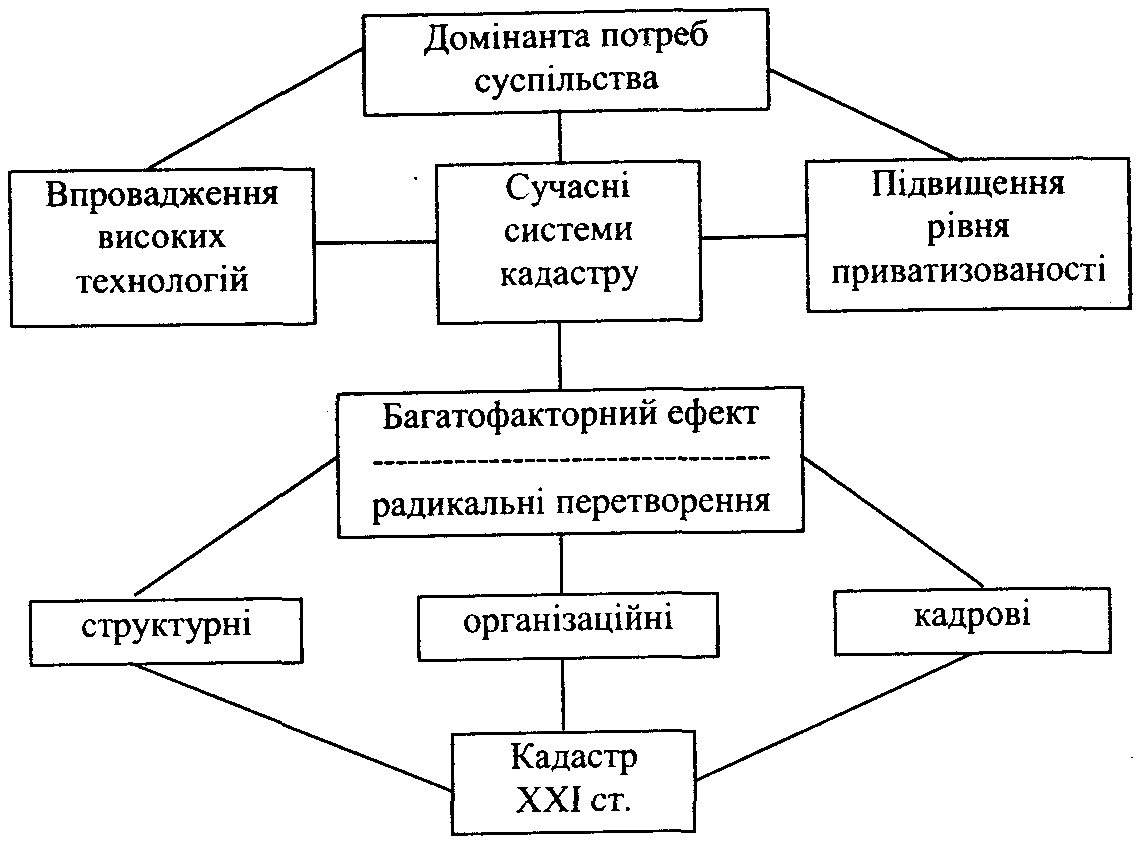 Домінанта потреб суспільства

Впровадження високих технологій

Сучасні системи кадастру

Підвищення рівня приватизованості

Багатофакторний ефект
------------------------------------
радикальні перетворення

структурні

організаційні

кадрові

Кадастр XXI ст.